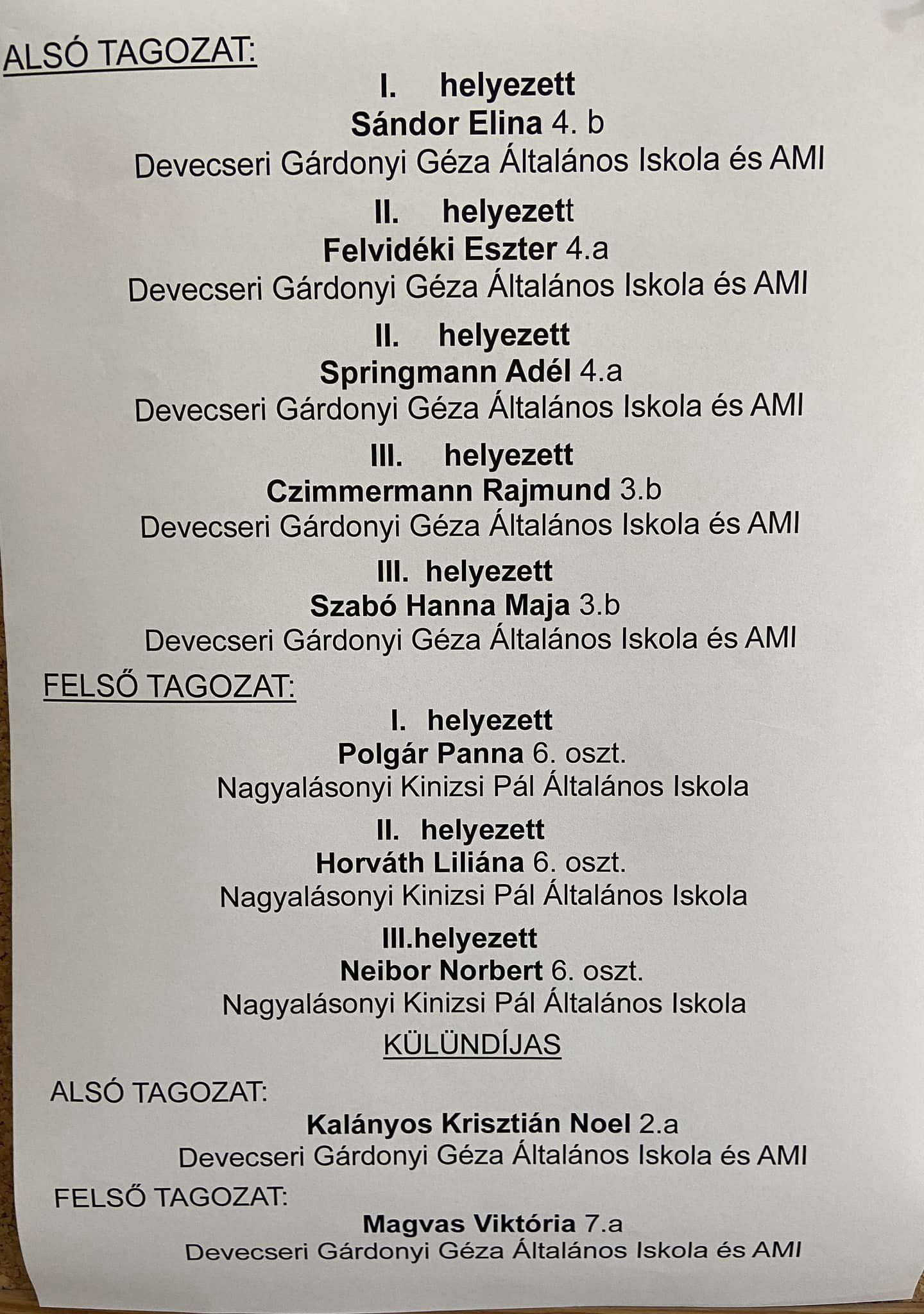 ALSÓ TAGOZAT:

I. helyezett
Sándor Elina 4. b
Devecseri Gárdonyi Géza Általános Iskola és AMI

II. helyezett
Felvidéki Eszter 4.a
Devecseri Gárdonyi Géza Általános Iskola és AMI

II. helyezett
Springmann Adél 4.a
Devecseri Gárdonyi Géza Általános Iskola és AMI

III. helyezett
Czimmermann Rajmund 3.b
Devecseri Gárdonyi Géza Általános Iskola és AMI

III. helyezett
Szabó Hanna Maja 3.b
Devecseri Gárdonyi Géza Általános Iskola és AMI

FELSŐ TAGOZAT:

I. helyezett
Polgár Panna 6. oszt.
Nagyalásonyi Kinizsi Pál Általános Iskola

II. helyezett
Horváth Liliána 6. oszt.
Nagyalásonyi Kinizsi Pál Általános Iskola

III.helyezett
Neibor Norbert 6. oszt.
Nagyalásonyi Kinizsi Pál Általános Iskola

KÜLÜNDÍJAS

ALSÓ TAGOZAT:
Kalányos Krisztián Noel 2.a
Devecseri Gárdonyi Géza Általános Iskola és AMI

FELSŐ TAGOZAT:
Magvas Viktória 7.a
Devecseri Gárdonyi Géza Általános Iskola és AMI